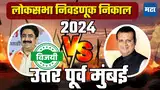 लोकसभा निवडणूक निकाल
मटा
2024
VS
विजयी
उत्तर पूर्व मुंबई